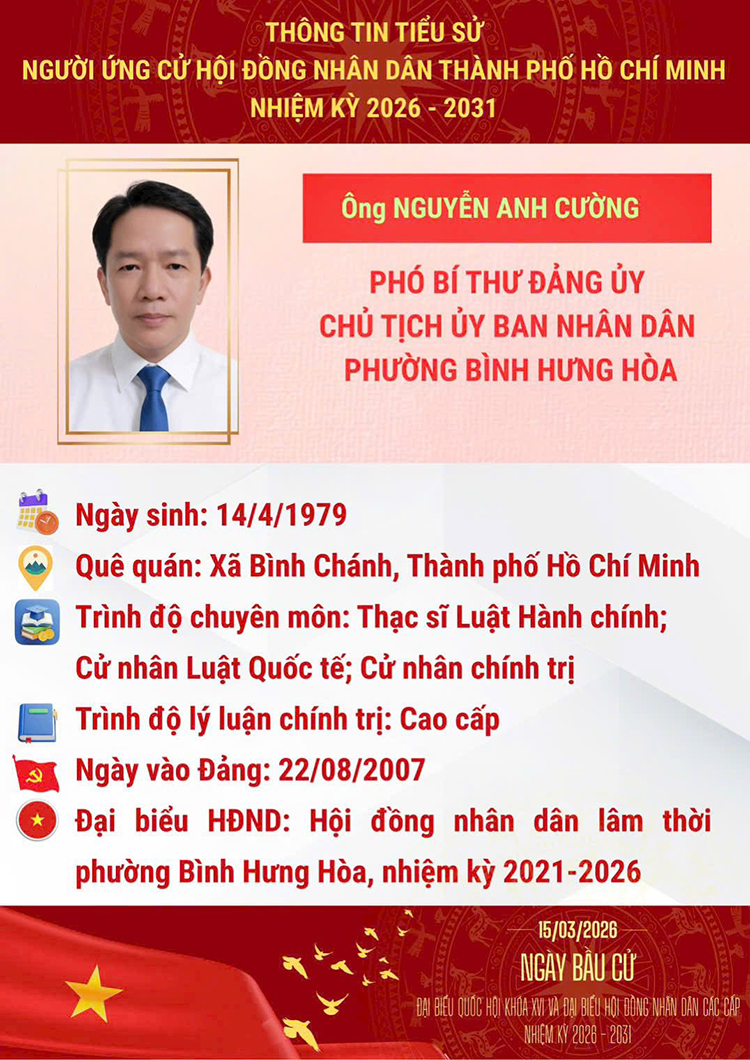 THÔNG TIN TIỂU SỬ
NGƯỜI ỨNG CỬ HỘI ĐỒNG NHÂN DÂN THÀNH PHỐ HỒ CHÍ MINH
NHIỆM KỲ 2026 - 2031

Ông NGUYỄN ANH CƯỜNG

PHÓ BÍ THƯ ĐẢNG ỦY
CHỦ TỊCH ỦY BAN NHÂN DÂN
PHƯỜNG BÌNH HƯNG HÒA

Ngày sinh: 14/4/1979

Quê quán: Xã Bình Chánh, Thành phố Hồ Chí Minh

Trình độ chuyên môn: Thạc sĩ Luật Hành chính; Cử nhân Luật Quốc tế; Cử nhân chính trị

Trình độ lý luận chính trị: Cao cấp

Ngày vào Đảng: 22/08/2007

Đại biểu HĐND: Hội đồng nhân dân lâm thời phường Bình Hưng Hòa, nhiệm kỳ 2021-2026

15/03/2026
NGÀY BẦU CỬ
ĐẠI BIỂU QUỐC HỘI KHÓA XVI VÀ ĐẠI BIỂU HỘI ĐỒNG NHÂN DÂN CÁC CẤP
NHIỆM KỲ 2026 - 2031